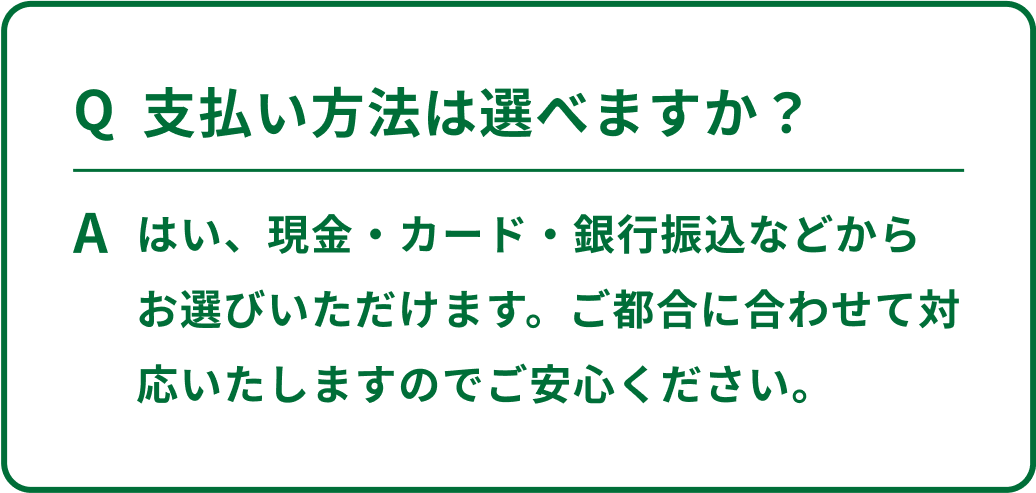 Q 支払い方法は選べますか？

A はい、現金・カード・銀行振込などからお選びいただけます。ご都合に合わせて対応いたしますのでご安心ください。